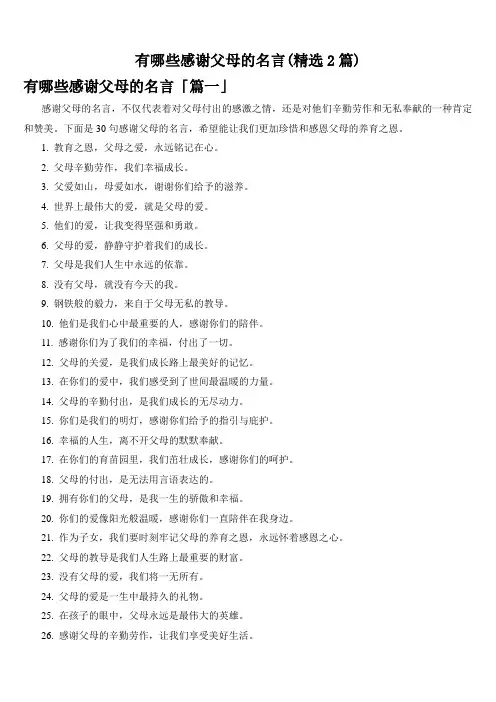 有哪些感谢父母的名言(精选 2 篇)

有哪些感谢父母的名言「篇一」

感谢父母的名言，不仅代表着对父母付出的感激之情，还是对他们辛勤劳作和无私奉献的一种肯定和赞美。下面是 30 句感谢父母的名言，希望能让我们更加珍惜和感恩父母的养育之恩。

1. 教育之恩，父母之爱，永远铭记在心。

2. 父母辛勤劳作，我们幸福成长。

3. 父爱如山，母爱如水，谢谢你们给予的滋养。

4. 世界上最伟大的爱，就是父母的爱。

5. 他们的爱，让我变得坚强和勇敢。

6. 父母的爱，静静守护着我们的成长。

7. 父母是我们人生中永远的依靠。

8. 没有父母，就没有今天的我。

9. 钢铁般的毅力，来自于父母无私的教导。

10. 他们是我们心中最重要的人，感谢你们的陪伴。

11. 感谢你们为了我们的幸福，付出了一切。

12. 父母的关爱，是我们成长路上最美好的记忆。

13. 在你们的爱中，我们感受到了世间最温暖的力量。

14. 父母的辛勤付出，是我们成长的无尽动力。

15. 你们是我们的明灯，感谢你们给予的指引与庇护。

16. 幸福的人生，离不开父母的默默奉献。

17. 在你们的育苗园里，我们茁壮成长，感谢你们的呵护。

18. 父母的付出，是无法用言语表达的。

19. 拥有你们的父母，是我一生的骄傲和幸福。

20. 你们的爱像阳光般温暖，感谢你们一直陪伴在我身边。

21. 作为子女，我们要时刻牢记父母的养育之恩，永远怀着感恩之心。

22. 父母的教导是我们人生路上最重要的财富。

23. 没有父母的爱，我们将一无所有。

24. 父母的爱是一生中最持久的礼物。

25. 在孩子的眼中，父母永远是最伟大的英雄。

26. 感谢父母的辛勤劳作，让我们享受美好生活。